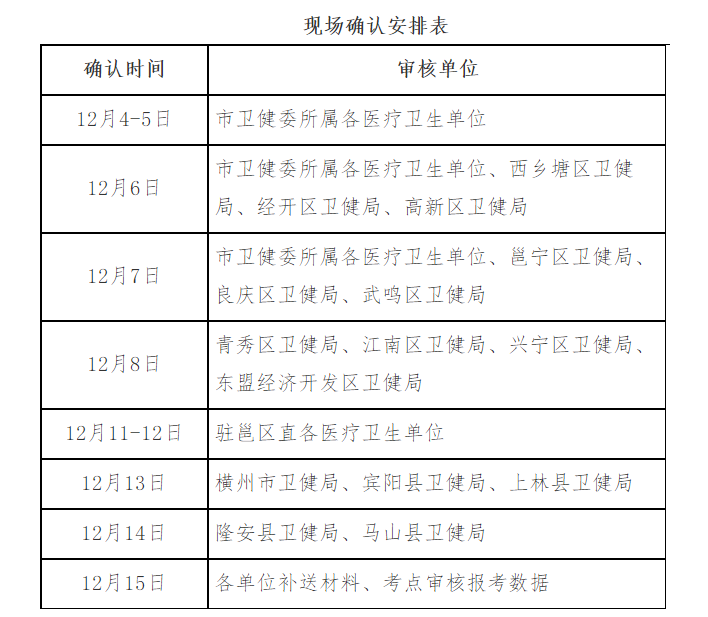 现场确认安排表

| 确认时间 | 审核单位 |
|---|---|
| 12月4-5日 | 市卫健委所属各医疗卫生单位 |
| 12月6日 | 市卫健委所属各医疗卫生单位、西乡塘区卫健局、经开区卫健局、高新区卫健局 |
| 12月7日 | 市卫健委所属各医疗卫生单位、邕宁区卫健局、良庆区卫健局、武鸣区卫健局 |
| 12月8日 | 青秀区卫健局、江南区卫健局、兴宁区卫健局、东盟经济开发区卫健局 |
| 12月11-12日 | 驻邕区直各医疗卫生单位 |
| 12月13日 | 横州市卫健局、宾阳县卫健局、上林县卫健局 |
| 12月14日 | 隆安县卫健局、马山县卫健局 |
| 12月15日 | 各单位补送材料、考点审核报考数据 |